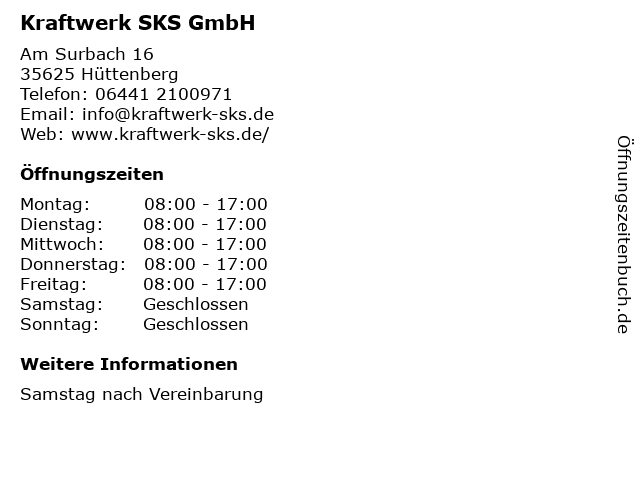 Kraftwerk SKS GmbH

Am Surbach 16
35625 Hüttenberg
Telefon: 06441 2100971
Email: info@kraftwerk-sks.de
Web: www.kraftwerk-sks.de/

Öffnungszeiten

Montag: 08:00 - 17:00
Dienstag: 08:00 - 17:00
Mittwoch: 08:00 - 17:00
Donnerstag: 08:00 - 17:00
Freitag: 08:00 - 17:00
Samstag: Geschlossen
Sonntag: Geschlossen

Weitere Informationen

Samstag nach Vereinbarung

Öffnungszeitenbuch.de